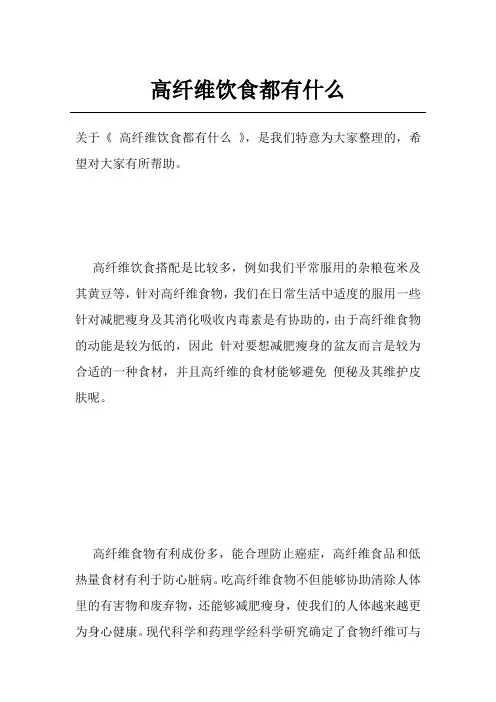 高纤维饮食都有什么

关于《 高纤维饮食都有什么 》，是我们特意为大家整理的，希望对大家有所帮助。

高纤维饮食搭配是比较多，例如我们平常服用的杂粮苞米及其黄豆等，针对高纤维食物，我们在日常生活中适度的服用一些针对减肥瘦身及其消化吸收内毒素是有协助的，由于高纤维食物的动能是较为低的，因此 针对要想减肥瘦身的盆友而言是较为合适的一种食材，并且高纤维的食材能够避免 便秘及其维护皮肤呢。

高纤维食物有利成份多，能合理防止癌症，高纤维食品和低热量食材有利于防心脏病。吃高纤维食物不但能够协助清除人体里的有害物和废弃物，还能够减肥瘦身，使我们的人体越来越更为身心健康。现代科学和药理学经科学研究确定了食物纤维可与